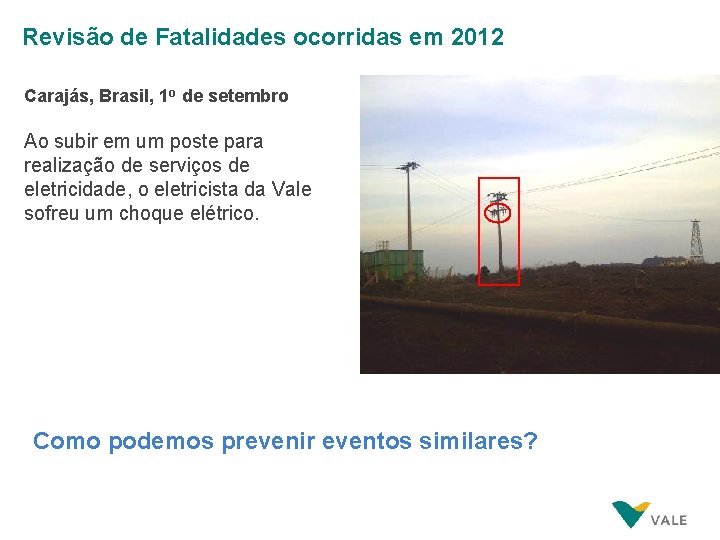 Revisão de Fatalidades ocorridas em 2012

Carajás, Brasil, 1º de setembro

Ao subir em um poste para realização de serviços de eletricidade, o eletricista da Vale sofreu um choque elétrico.

Como podemos prevenir eventos similares?

VALE